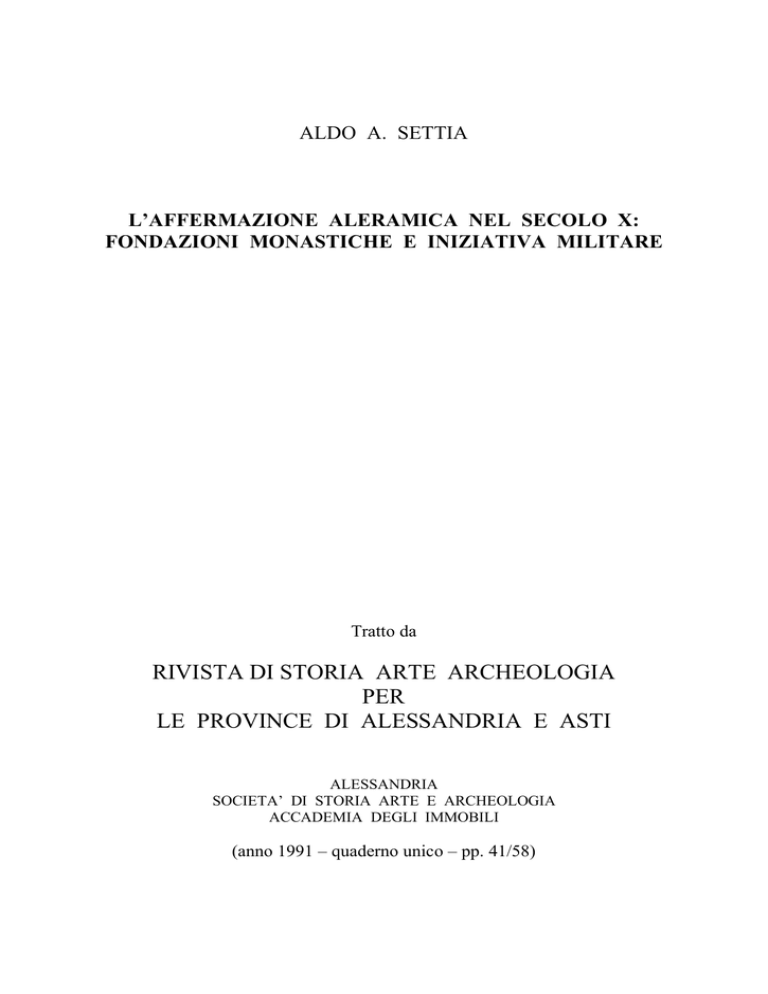 ALDO A. SETTIA

L'AFFERMAZIONE ALERAMICA NEL SECOLO X:
FONDAZIONI MONASTICHE E INIZIATIVA MILITARE

Tratto da

RIVISTA DI STORIA ARTE ARCHEOLOGIA
PER
LE PROVINCE DI ALESSANDRIA E ASTI

ALESSANDRIA
SOCIETA' DI STORIA ARTE E ARCHEOLOGIA
ACCADEMIA DEGLI IMMOBILI

(anno 1991 – quaderno unico – pp. 41/58)